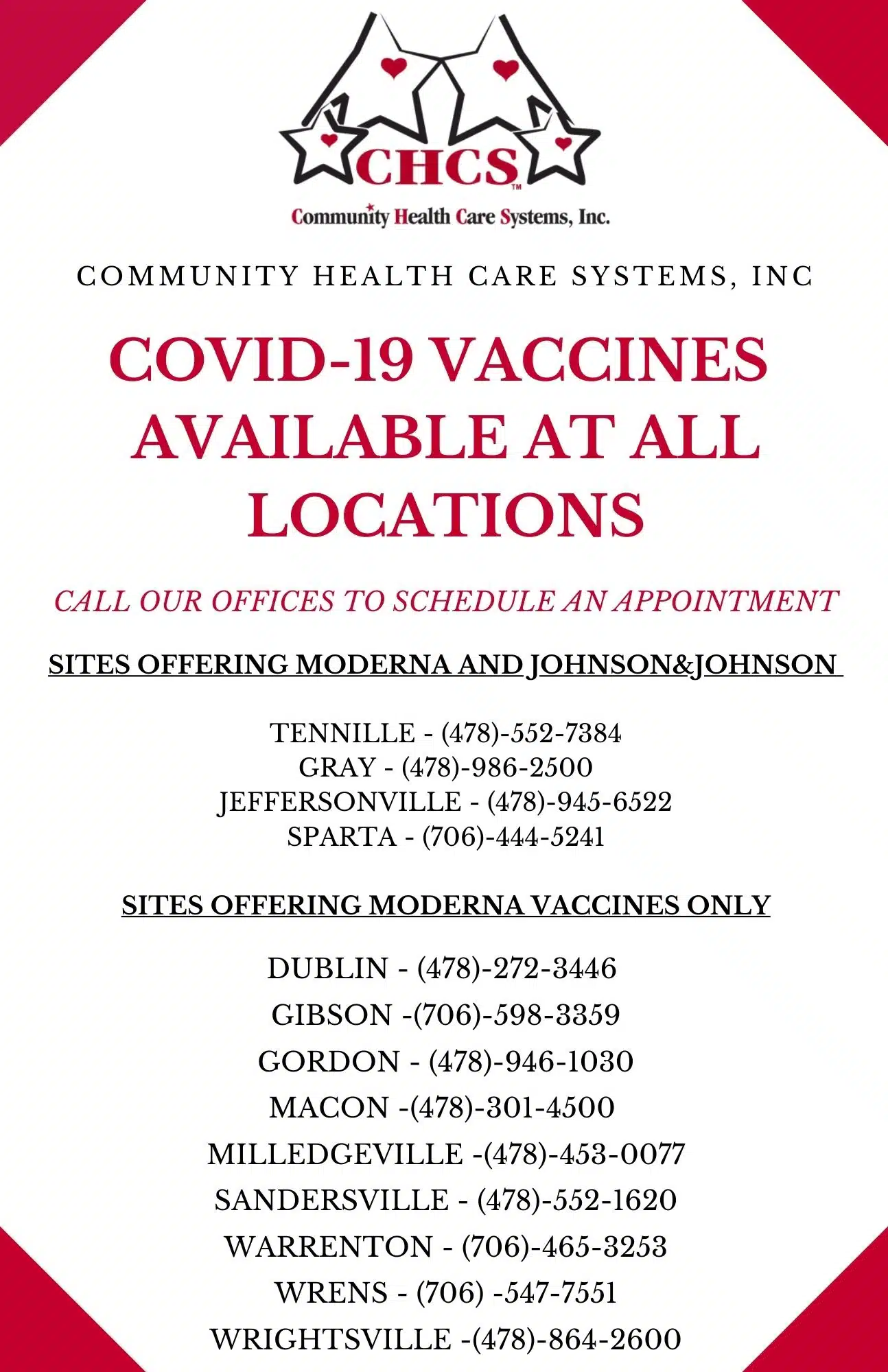 CHCS™

Community Health Care Systems, Inc.

COMMUNITY HEALTH CARE SYSTEMS, INC

COVID-19 VACCINES AVAILABLE AT ALL LOCATIONS

CALL OUR OFFICES TO SCHEDULE AN APPOINTMENT

SITES OFFERING MODERNA AND JOHNSON&JOHNSON

TENNILLE - (478)-552-7384
GRAY - (478)-986-2500
JEFFERSONVILLE - (478)-945-6522
SPARTA - (706)-444-5241

SITES OFFERING MODERNA VACCINES ONLY

DUBLIN - (478)-272-3446
GIBSON -(706)-598-3359
GORDON - (478)-946-1030
MACON -(478)-301-4500
MILLEDGEVILLE -(478)-453-0077
SANDERSVILLE - (478)-552-1620
WARRENTON - (706)-465-3253
WRENS - (706) -547-7551
WRIGHTSVILLE -(478)-864-2600